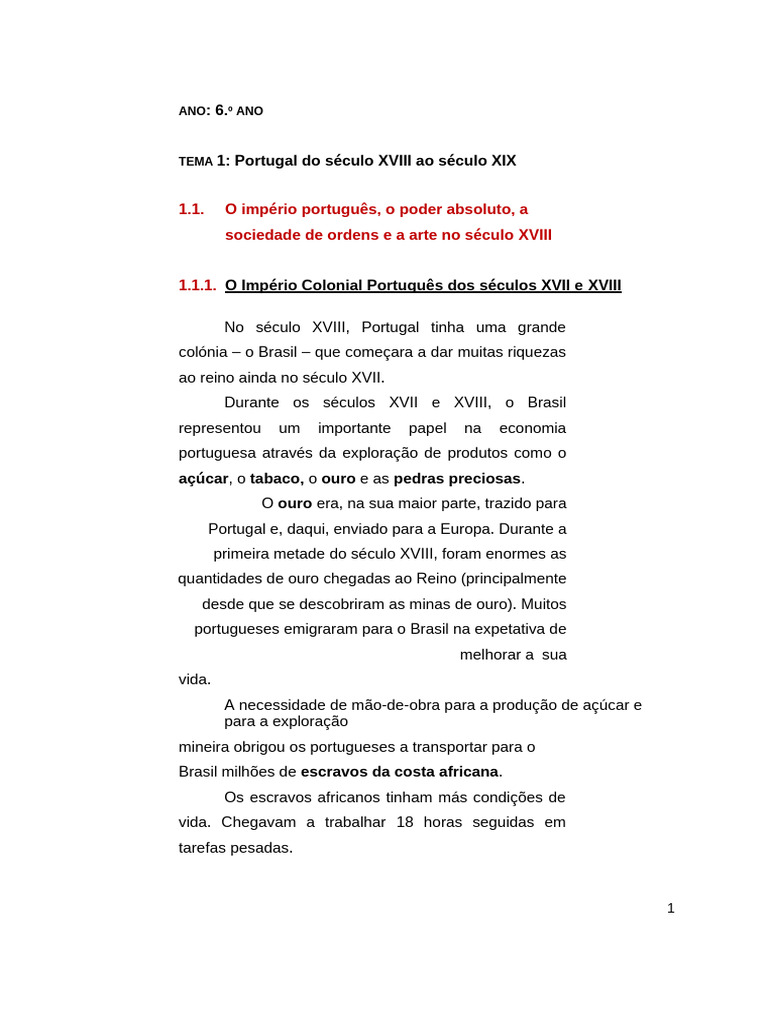 ANO: 6.º ANO

TEMA 1: Portugal do século XVIII ao século XIX

1.1. O império português, o poder absoluto, a sociedade de ordens e a arte no século XVIII

1.1.1. O Império Colonial Português dos séculos XVII e XVIII

No século XVIII, Portugal tinha uma grande colónia – o Brasil – que começara a dar muitas riquezas ao reino ainda no século XVII.

Durante os séculos XVII e XVIII, o Brasil representou um importante papel na economia portuguesa através da exploração de produtos como o açúcar, o tabaco, o ouro e as pedras preciosas.

O ouro era, na sua maior parte, trazido para Portugal e, daqui, enviado para a Europa. Durante a primeira metade do século XVIII, foram enormes as quantidades de ouro chegadas ao Reino (principalmente desde que se descobriram as minas de ouro). Muitos portugueses emigraram para o Brasil na expetativa de melhorar a sua vida.

A necessidade de mão-de-obra para a produção de açúcar e para a exploração mineira obrigou os portugueses a transportar para o Brasil milhões de escravos da costa africana.

Os escravos africanos tinham más condições de vida. Chegavam a trabalhar 18 horas seguidas em tarefas pesadas.

1